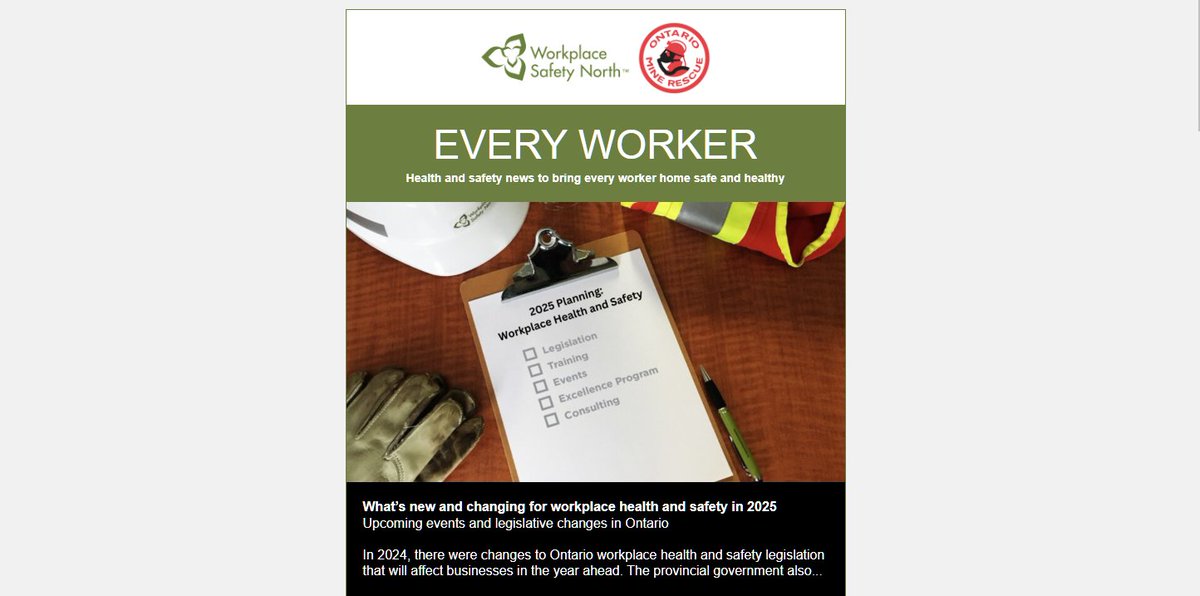 Workplace Safety North™

ONTARIO MINE RESCUE

EVERY WORKER

Health and safety news to bring every worker home safe and healthy

2025 Planning: Workplace Health and Safety

Legislation
Training
Events
Excellence Program
Consulting

What's new and changing for workplace health and safety in 2025
Upcoming events and legislative changes in Ontario

In 2024, there were changes to Ontario workplace health and safety legislation that will affect businesses in the year ahead. The provincial government also...